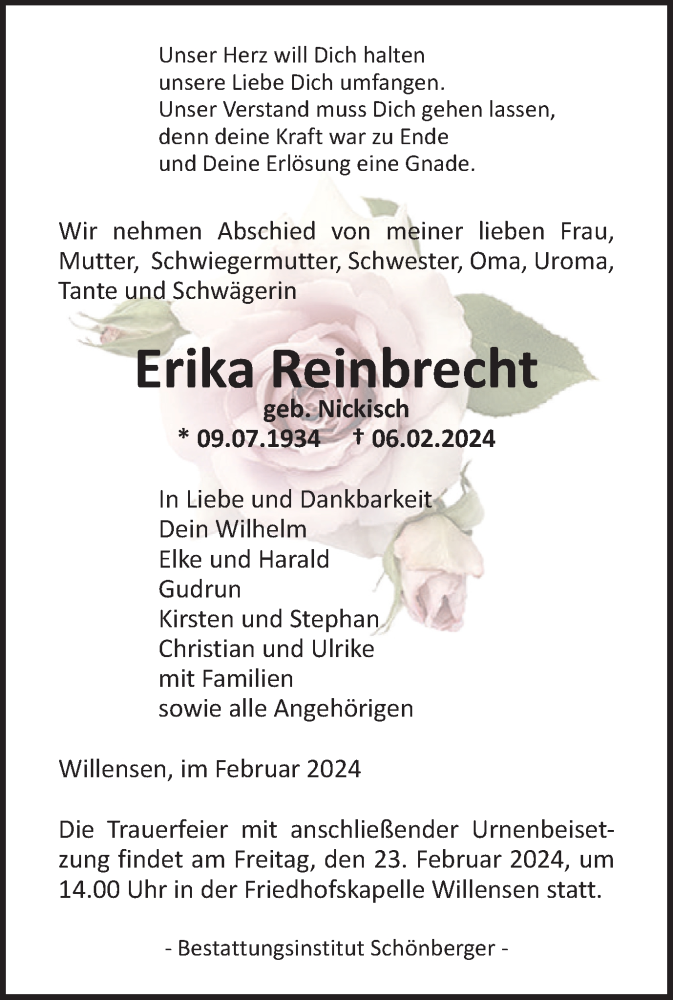 Unser Herz will Dich halten
unsere Liebe Dich umfangen.
Unser Verstand muss Dich gehen lassen,
denn deine Kraft war zu Ende
und Deine Erlösung eine Gnade.

Wir nehmen Abschied von meiner lieben Frau, Mutter, Schwiegermutter, Schwester, Oma, Uroma, Tante und Schwägerin

Erika Reinbrecht
geb. Nickisch
* 09.07.1934 † 06.02.2024

In Liebe und Dankbarkeit
Dein Wilhelm
Elke und Harald
Gudrun
Kirsten und Stephan
Christian und Ulrike
mit Familien
sowie alle Angehörigen

Willensen, im Februar 2024

Die Trauerfeier mit anschließender Urnenbeisetzung findet am Freitag, den 23. Februar 2024, um 14.00 Uhr in der Friedhofskapelle Willensen statt.

- Bestattungsinstitut Schönberger -